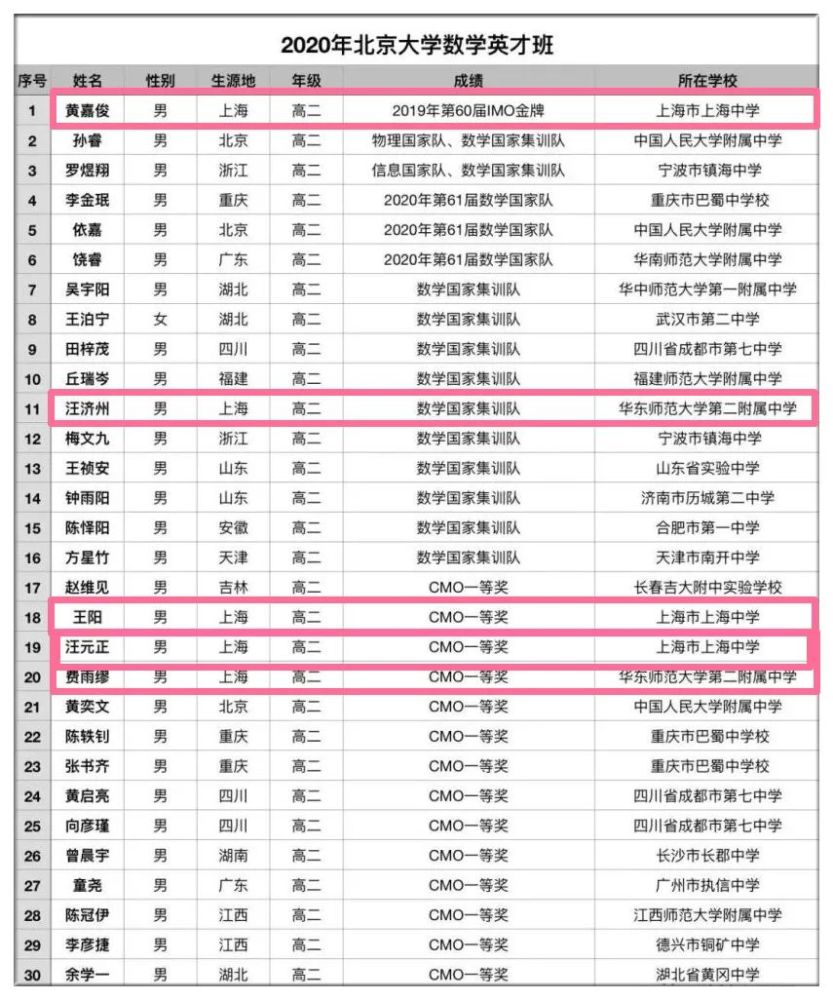 2020年北京大学数学英才班

| 序号 | 姓名 | 性别 | 生源地 | 年级 | 成绩 | 所在学校 |
|---|---|---|---|---|---|---|
| 1 | 黄嘉俊 | 男 | 上海 | 高二 | 2019年第60届IMO金牌 | 上海市上海中学 |
| 2 | 孙睿 | 男 | 北京 | 高二 | 物理国家队、数学国家集训队 | 中国人民大学附属中学 |
| 3 | 罗煜翔 | 男 | 浙江 | 高二 | 信息国家队、数学国家集训队 | 宁波市镇海中学 |
| 4 | 李金珉 | 男 | 重庆 | 高二 | 2020年第61届数学国家队 | 重庆市巴蜀中学校 |
| 5 | 依嘉 | 男 | 北京 | 高二 | 2020年第61届数学国家队 | 中国人民大学附属中学 |
| 6 | 饶睿 | 男 | 广东 | 高二 | 2020年第61届数学国家队 | 华南师范大学附属中学 |
| 7 | 吴宇阳 | 男 | 湖北 | 高二 | 数学国家集训队 | 华中师范大学第一附属中学 |
| 8 | 王泊宁 | 女 | 湖北 | 高二 | 数学国家集训队 | 武汉市第二中学 |
| 9 | 田梓茂 | 男 | 四川 | 高二 | 数学国家集训队 | 四川省成都市第七中学 |
| 10 | 丘瑞岑 | 男 | 福建 | 高二 | 数学国家集训队 | 福建师范大学附属中学 |
| 11 | 汪济州 | 男 | 上海 | 高二 | 数学国家集训队 | 华东师范大学第二附属中学 |
| 12 | 梅文九 | 男 | 浙江 | 高二 | 数学国家集训队 | 宁波市镇海中学 |
| 13 | 王祯安 | 男 | 山东 | 高二 | 数学国家集训队 | 山东省实验中学 |
| 14 | 钟雨阳 | 男 | 山东 | 高二 | 数学国家集训队 | 济南市历城第二中学 |
| 15 | 陈怿阳 | 男 | 安徽 | 高二 | 数学国家集训队 | 合肥市第一中学 |
| 16 | 方星竹 | 男 | 天津 | 高二 | 数学国家集训队 | 天津市南开中学 |
| 17 | 赵维见 | 男 | 吉林 | 高二 | CMO一等奖 | 长春吉大附中实验学校 |
| 18 | 王阳 | 男 | 上海 | 高二 | CMO一等奖 | 上海市上海中学 |
| 19 | 汪元正 | 男 | 上海 | 高二 | CMO一等奖 | 上海市上海中学 |
| 20 | 费雨缪 | 男 | 上海 | 高二 | CMO一等奖 | 华东师范大学第二附属中学 |
| 21 | 黄奕文 | 男 | 北京 | 高二 | CMO一等奖 | 中国人民大学附属中学 |
| 22 | 陈轶钊 | 男 | 重庆 | 高二 | CMO一等奖 | 重庆市巴蜀中学校 |
| 23 | 张书齐 | 男 | 重庆 | 高二 | CMO一等奖 | 重庆市巴蜀中学校 |
| 24 | 黄启亮 | 男 | 四川 | 高二 | CMO一等奖 | 四川省成都市第七中学 |
| 25 | 向彦瑾 | 男 | 四川 | 高二 | CMO一等奖 | 四川省成都市第七中学 |
| 26 | 曾晨宇 | 男 | 湖南 | 高二 | CMO一等奖 | 长沙市长郡中学 |
| 27 | 童尧 | 男 | 广东 | 高二 | CMO一等奖 | 广州市执信中学 |
| 28 | 陈冠伊 | 男 | 江西 | 高二 | CMO一等奖 | 江西师范大学附属中学 |
| 29 | 李彦捷 | 男 | 江西 | 高二 | CMO一等奖 | 德兴市铜矿中学 |
| 30 | 余学一 | 男 | 湖北 | 高二 | CMO一等奖 | 湖北省黄冈中学 |